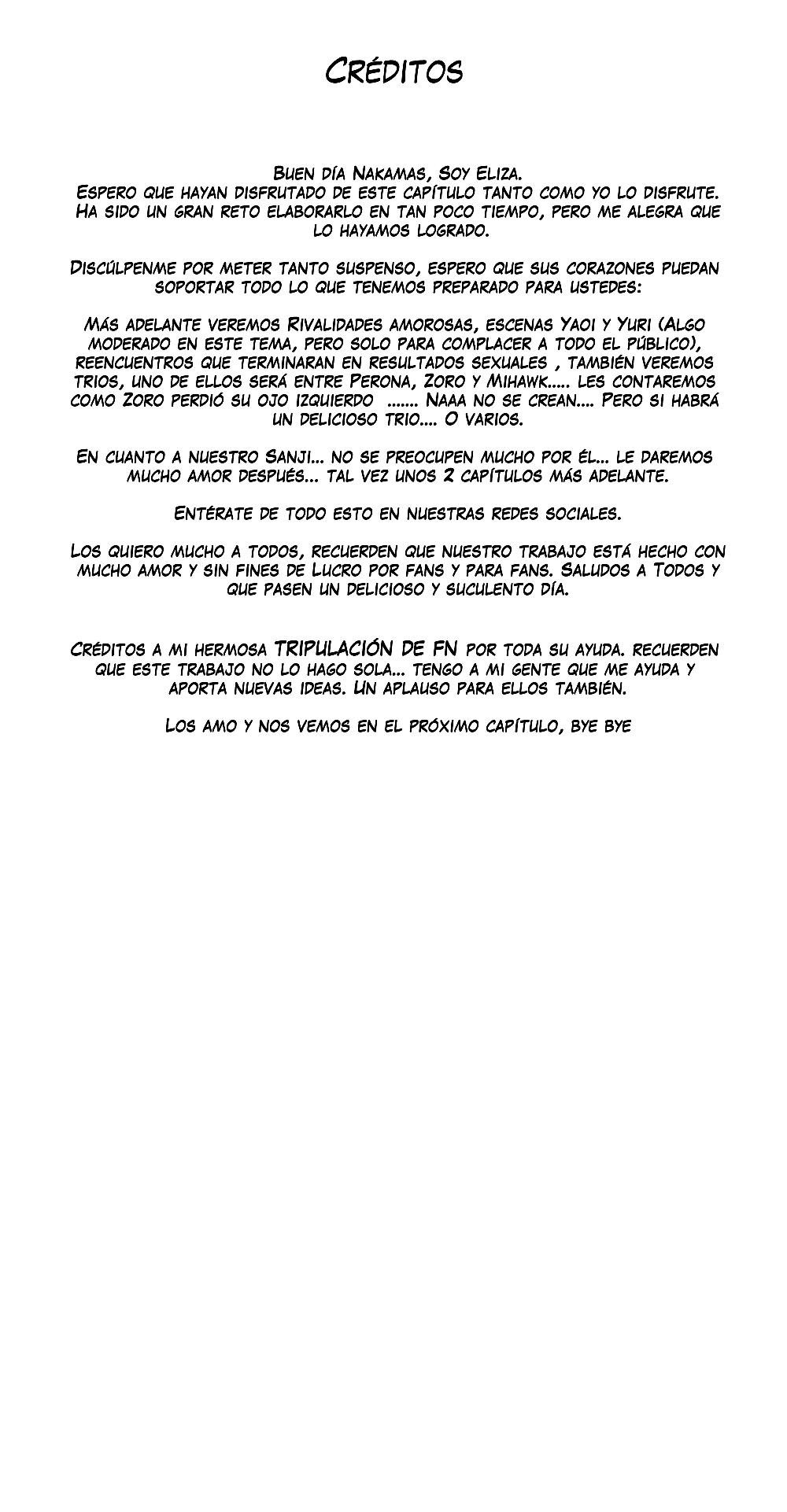 Créditos

Buen día Nakamas, Soy Eliza.
Espero que hayan disfrutado de este capítulo tanto como yo lo disfrute. Ha sido un gran reto elaborarlo en tan poco tiempo, pero me alegra que lo hayamos logrado.

Discúlpenme por meter tanto suspenso, espero que sus corazones puedan soportar todo lo que tenemos preparado para ustedes:

Más adelante veremos Rivalidades amorosas, escenas Yaoi y Yuri (Algo moderado en este tema, pero solo para complacer a todo el público), reencuentros que terminaran en resultados sexuales , también veremos trios, uno de ellos será entre Perona, Zoro y Mihawk..... les contaremos como Zoro perdió su ojo izquierdo ....... Naaa no se crean.... Pero si habrá un delicioso trio.... O varios.

En cuanto a nuestro Sanji... no se preocupen mucho por él... le daremos mucho amor después... tal vez unos 2 capítulos más adelante.

Entérate de todo esto en nuestras redes sociales.

Los quiero mucho a todos, recuerden que nuestro trabajo está hecho con mucho amor y sin fines de Lucro por fans y para fans. Saludos a Todos y que pasen un delicioso y suculento día.

Créditos a mi hermosa TRIPULACIÓN DE FN por toda su ayuda. recuerden que este trabajo no lo hago sola... tengo a mi gente que me ayuda y aporta nuevas ideas. Un aplauso para ellos también.

Los amo y nos vemos en el próximo capítulo, bye bye